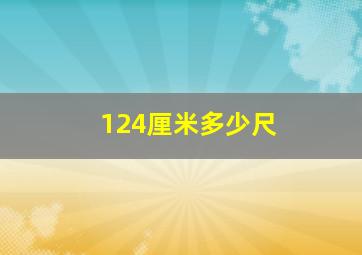 124厘米多少尺